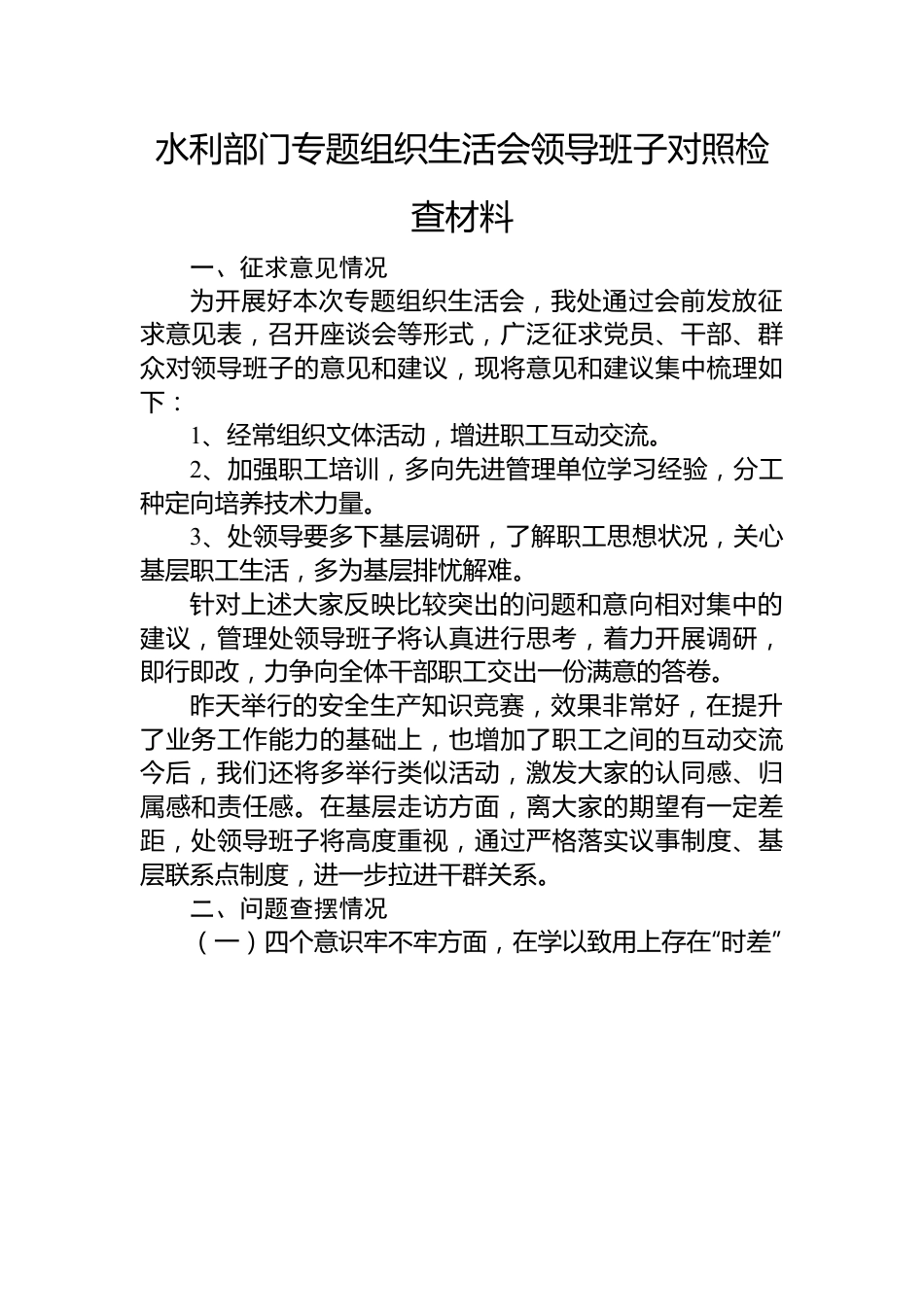 水利部门专题组织生活会领导班子对照检查材料

一、征求意见情况

为开展好本次专题组织生活会，我处通过会前发放征求意见表，召开座谈会等形式，广泛征求党员、干部、群众对领导班子的意见和建议，现将意见和建议集中梳理如下：

1、经常组织文体活动，增进职工互动交流。

2、加强职工培训，多向先进管理单位学习经验，分工种定向培养技术力量。

3、处领导要多下基层调研，了解职工思想状况，关心基层职工生活，多为基层排忧解难。

针对上述大家反映比较突出的问题和意向相对集中的建议，管理处领导班子将认真进行思考，着力开展调研，即行即改，力争向全体干部职工交出一份满意的答卷。

昨天举行的安全生产知识竞赛，效果非常好，在提升了业务工作能力的基础上，也增加了职工之间的互动交流今后，我们还将多举行类似活动，激发大家的认同感、归属感和责任感。在基层走访方面，离大家的期望有一定差距，处领导班子将高度重视，通过严格落实议事制度、基层联系点制度，进一步拉进干群关系。

二、问题查摆情况

（一）四个意识牢不牢方面，在学以致用上存在“时差”